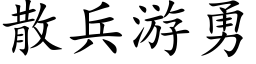 散兵游勇